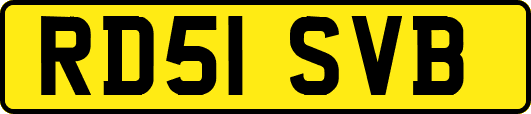 RD51 SVB